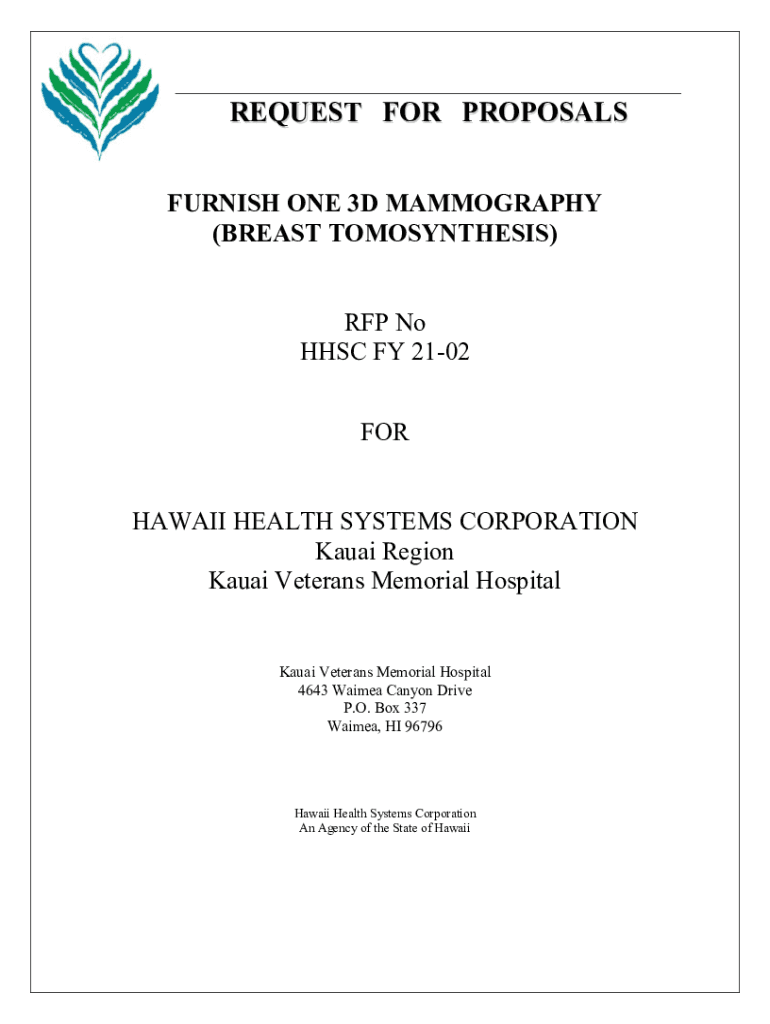 REQUEST FOR PROPOSALS

FURNISH ONE 3D MAMMOGRAPHY
(BREAST TOMOSYNTHESIS)

RFP No
HHSC FY 21-02

FOR

HAWAII HEALTH SYSTEMS CORPORATION
Kauai Region
Kauai Veterans Memorial Hospital

Kauai Veterans Memorial Hospital
4643 Waimea Canyon Drive
P.O. Box 337
Waimea, HI 96796

Hawaii Health Systems Corporation
An Agency of the State of Hawaii